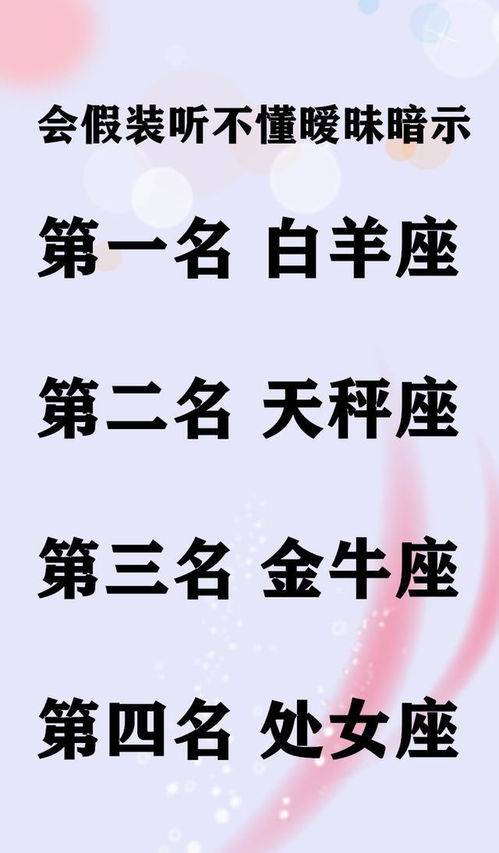 会假装听不懂暧昧暗示

第一名 白羊座

第二名 天秤座

第三名 金牛座

第四名 处女座